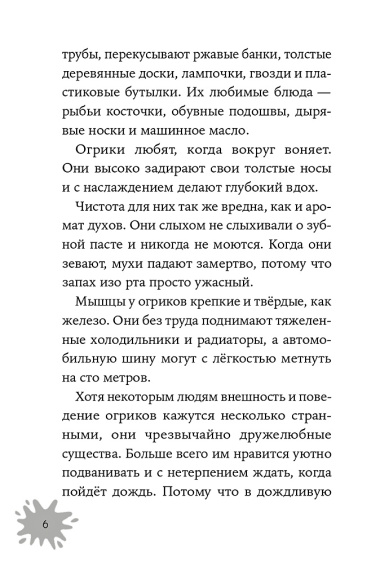 трубы, перекусывают ржавые банки, толстые деревянные доски, лампочки, гвозди и пластиковые бутылки. Их любимые блюда — рыбьи косточки, обувные подошвы, дырявые носки и машинное масло.

Огрики любят, когда вокруг воняет. Они высоко задирают свои толстые носы и с наслаждением делают глубокий вдох.

Чистота для них так же вредна, как и аромат духов. Они слыхом не слыхивали о зубной пасте и никогда не моются. Когда они зевают, мухи падают замертво, потому что запах изо рта просто ужасный.

Мышцы у огриков крепкие и твёрдые, как железо. Они без труда поднимают тяжеленные холодильники и радиаторы, а автомобильную шину могут с лёгкостью метнуть на сто метров.

Хотя некоторым людям внешность и поведение огриков кажутся несколько странными, они чрезвычайно дружелюбные существа. Больше всего им нравится уютно подванивать и с нетерпением ждать, когда пойдёт дождь. Потому что в дождливую

6